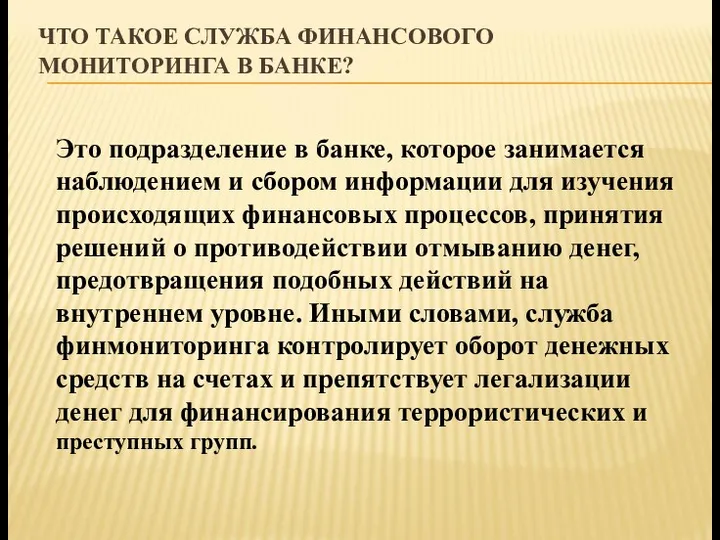 ЧТО ТАКОЕ СЛУЖБА ФИНАНСОВОГО МОНИТОРИНГА В БАНКЕ?

Это подразделение в банке, которое занимается наблюдением и сбором информации для изучения происходящих финансовых процессов, принятия решений о противодействии отмыванию денег, предотвращения подобных действий на внутреннем уровне. Иными словами, служба финмониторинга контролирует оборот денежных средств на счетах и препятствует легализации денег для финансирования террористических и преступных групп.